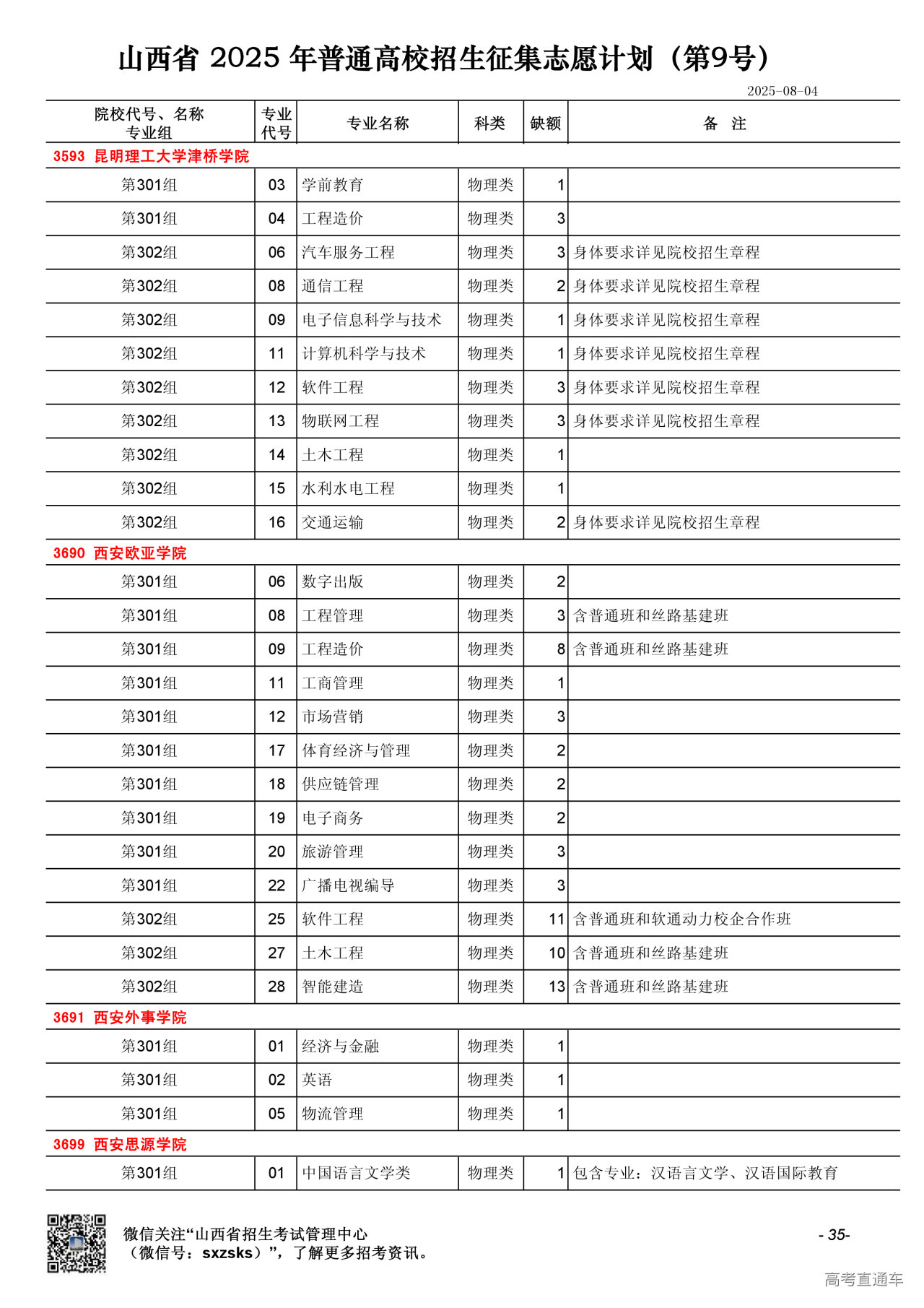 山西省 2025 年普通高校招生征集志愿计划（第9号）

2025-08-04

| 院校代号、名称 专业组 | 专业代号 | 专业名称 | 科类 | 缺额 | 备　注 |
|---|---|---|---|---|---|
| 3593 昆明理工大学津桥学院 | | | | | |
| 第301组 | 03 | 学前教育 | 物理类 | 1 | |
| 第301组 | 04 | 工程造价 | 物理类 | 3 | |
| 第302组 | 06 | 汽车服务工程 | 物理类 | 3 | 身体要求详见院校招生章程 |
| 第302组 | 08 | 通信工程 | 物理类 | 2 | 身体要求详见院校招生章程 |
| 第302组 | 09 | 电子信息科学与技术 | 物理类 | 1 | 身体要求详见院校招生章程 |
| 第302组 | 11 | 计算机科学与技术 | 物理类 | 1 | 身体要求详见院校招生章程 |
| 第302组 | 12 | 软件工程 | 物理类 | 3 | 身体要求详见院校招生章程 |
| 第302组 | 13 | 物联网工程 | 物理类 | 3 | 身体要求详见院校招生章程 |
| 第302组 | 14 | 土木工程 | 物理类 | 1 | |
| 第302组 | 15 | 水利水电工程 | 物理类 | 1 | |
| 第302组 | 16 | 交通运输 | 物理类 | 2 | 身体要求详见院校招生章程 |
| 3690 西安欧亚学院 | | | | | |
| 第301组 | 06 | 数字出版 | 物理类 | 2 | |
| 第301组 | 08 | 工程管理 | 物理类 | 3 | 含普通班和丝路基建班 |
| 第301组 | 09 | 工程造价 | 物理类 | 8 | 含普通班和丝路基建班 |
| 第301组 | 11 | 工商管理 | 物理类 | 1 | |
| 第301组 | 12 | 市场营销 | 物理类 | 3 | |
| 第301组 | 17 | 体育经济与管理 | 物理类 | 2 | |
| 第301组 | 18 | 供应链管理 | 物理类 | 2 | |
| 第301组 | 19 | 电子商务 | 物理类 | 2 | |
| 第301组 | 20 | 旅游管理 | 物理类 | 3 | |
| 第301组 | 22 | 广播电视编导 | 物理类 | 3 | |
| 第302组 | 25 | 软件工程 | 物理类 | 11 | 含普通班和软通动力校企合作班 |
| 第302组 | 27 | 土木工程 | 物理类 | 10 | 含普通班和丝路基建班 |
| 第302组 | 28 | 智能建造 | 物理类 | 13 | 含普通班和丝路基建班 |
| 3691 西安外事学院 | | | | | |
| 第301组 | 01 | 经济与金融 | 物理类 | 1 | |
| 第301组 | 02 | 英语 | 物理类 | 1 | |
| 第301组 | 05 | 物流管理 | 物理类 | 1 | |
| 3699 西安思源学院 | | | | | |
| 第301组 | 01 | 中国语言文学类 | 物理类 | 1 | 包含专业：汉语言文学、汉语国际教育 |

微信关注“山西省招生考试管理中心（微信号：sxzsks）”，了解更多招考资讯。

- 35-

高考直通车